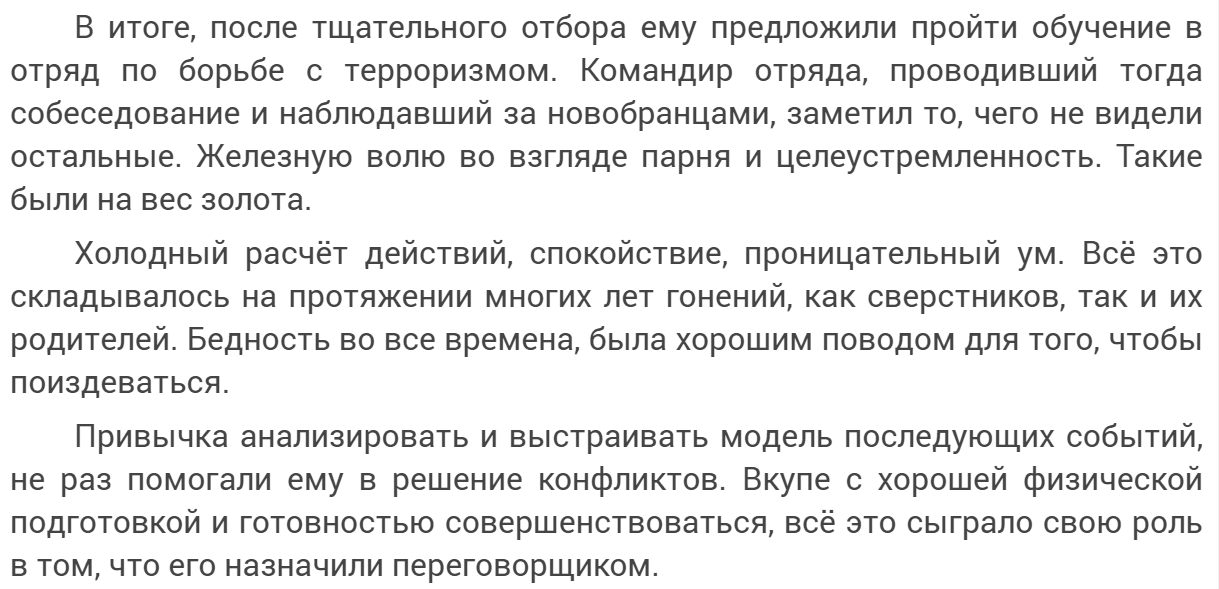 В итоге, после тщательного отбора ему предложили пройти обучение в отряд по борьбе с терроризмом. Командир отряда, проводивший тогда собеседование и наблюдавший за новобранцами, заметил то, чего не видели остальные. Железную волю во взгляде парня и целеустремленность. Такие были на вес золота.

Холодный расчёт действий, спокойствие, проницательный ум. Всё это складывалось на протяжении многих лет гонений, как сверстников, так и их родителей. Бедность во все времена, была хорошим поводом для того, чтобы поиздеваться.

Привычка анализировать и выстраивать модель последующих событий, не раз помогали ему в решение конфликтов. Вкупе с хорошей физической подготовкой и готовностью совершенствоваться, всё это сыграло свою роль в том, что его назначили переговорщиком.